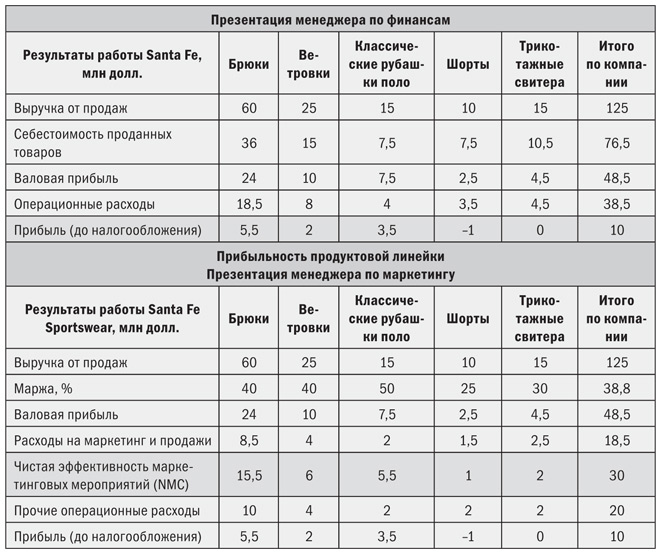 Презентация менеджера по финансам

| Результаты работы Santa Fe, млн долл. | Брюки | Ветровки | Классические рубашки поло | Шорты | Трикотажные свитера | Итого по компании |
|---|---|---|---|---|---|---|
| Выручка от продаж | 60 | 25 | 15 | 10 | 15 | 125 |
| Себестоимость проданных товаров | 36 | 15 | 7,5 | 7,5 | 10,5 | 76,5 |
| Валовая прибыль | 24 | 10 | 7,5 | 2,5 | 4,5 | 48,5 |
| Операционные расходы | 18,5 | 8 | 4 | 3,5 | 4,5 | 38,5 |
| Прибыль (до налогообложения) | 5,5 | 2 | 3,5 | –1 | 0 | 10 |

Прибыльность продуктовой линейки
Презентация менеджера по маркетингу

| Результаты работы Santa Fe Sportswear, млн долл. | Брюки | Ветровки | Классические рубашки поло | Шорты | Трикотажные свитера | Итого по компании |
|---|---|---|---|---|---|---|
| Выручка от продаж | 60 | 25 | 15 | 10 | 15 | 125 |
| Маржа, % | 40 | 40 | 50 | 25 | 30 | 38,8 |
| Валовая прибыль | 24 | 10 | 7,5 | 2,5 | 4,5 | 48,5 |
| Расходы на маркетинг и продажи | 8,5 | 4 | 2 | 1,5 | 2,5 | 18,5 |
| Чистая эффективность маркетинговых мероприятий (NMC) | 15,5 | 6 | 5,5 | 1 | 2 | 30 |
| Прочие операционные расходы | 10 | 4 | 2 | 2 | 2 | 20 |
| Прибыль (до налогообложения) | 5,5 | 2 | 3,5 | –1 | 0 | 10 |